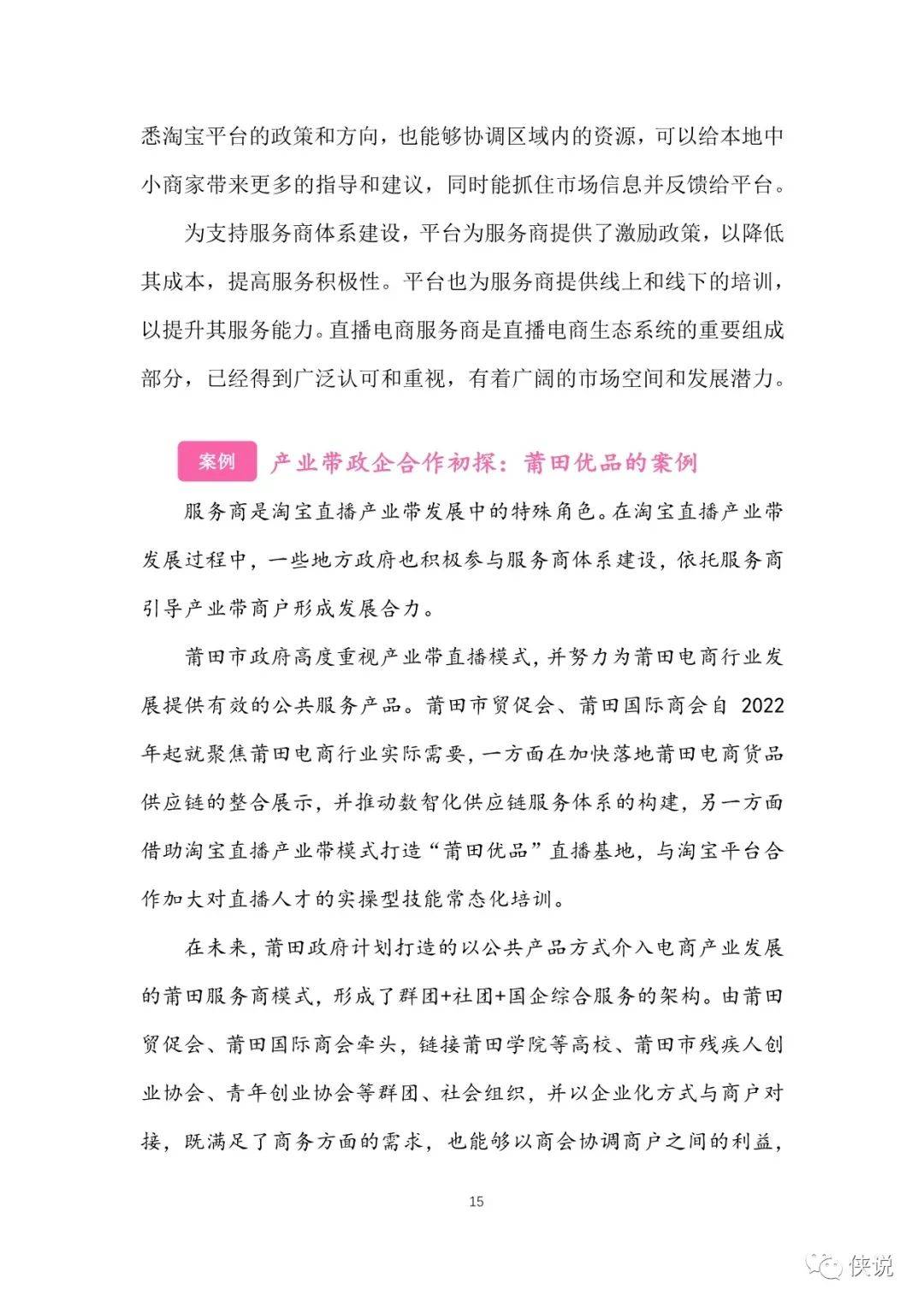 悉淘宝平台的政策和方向，也能够协调区域内的资源，可以给本地中小商家带来更多的指导和建议，同时能抓住市场信息并反馈给平台。

为支持服务商体系建设，平台为服务商提供了激励政策，以降低其成本，提高服务积极性。平台也为服务商提供线上和线下的培训，以提升其服务能力。直播电商服务商是直播电商生态系统的重要组成部分，已经得到广泛认可和重视，有着广阔的市场空间和发展潜力。

案例 产业带政企合作初探：莆田优品的案例

服务商是淘宝直播产业带发展中的特殊角色。在淘宝直播产业带发展过程中，一些地方政府也积极参与服务商体系建设，依托服务商引导产业带商户形成发展合力。

莆田市政府高度重视产业带直播模式，并努力为莆田电商行业发展提供有效的公共服务产品。莆田市贸促会、莆田国际商会自 2022 年起就聚焦莆田电商行业实际需要，一方面在加快落地莆田电商货品供应链的整合展示，并推动数智化供应链服务体系的构建，另一方面借助淘宝直播产业带模式打造“莆田优品”直播基地，与淘宝平台合作加大对直播人才的实操型技能常态化培训。

在未来，莆田政府计划打造的以公共产品方式介入电商产业发展的莆田服务商模式，形成了群团+社团+国企综合服务的架构。由莆田贸促会、莆田国际商会牵头，链接莆田学院等高校、莆田市残疾人创业协会、青年创业协会等群团、社会组织，并以企业化方式与商户对接，既满足了商务方面的需求，也能够以商会协调商户之间的利益，

15

侠说